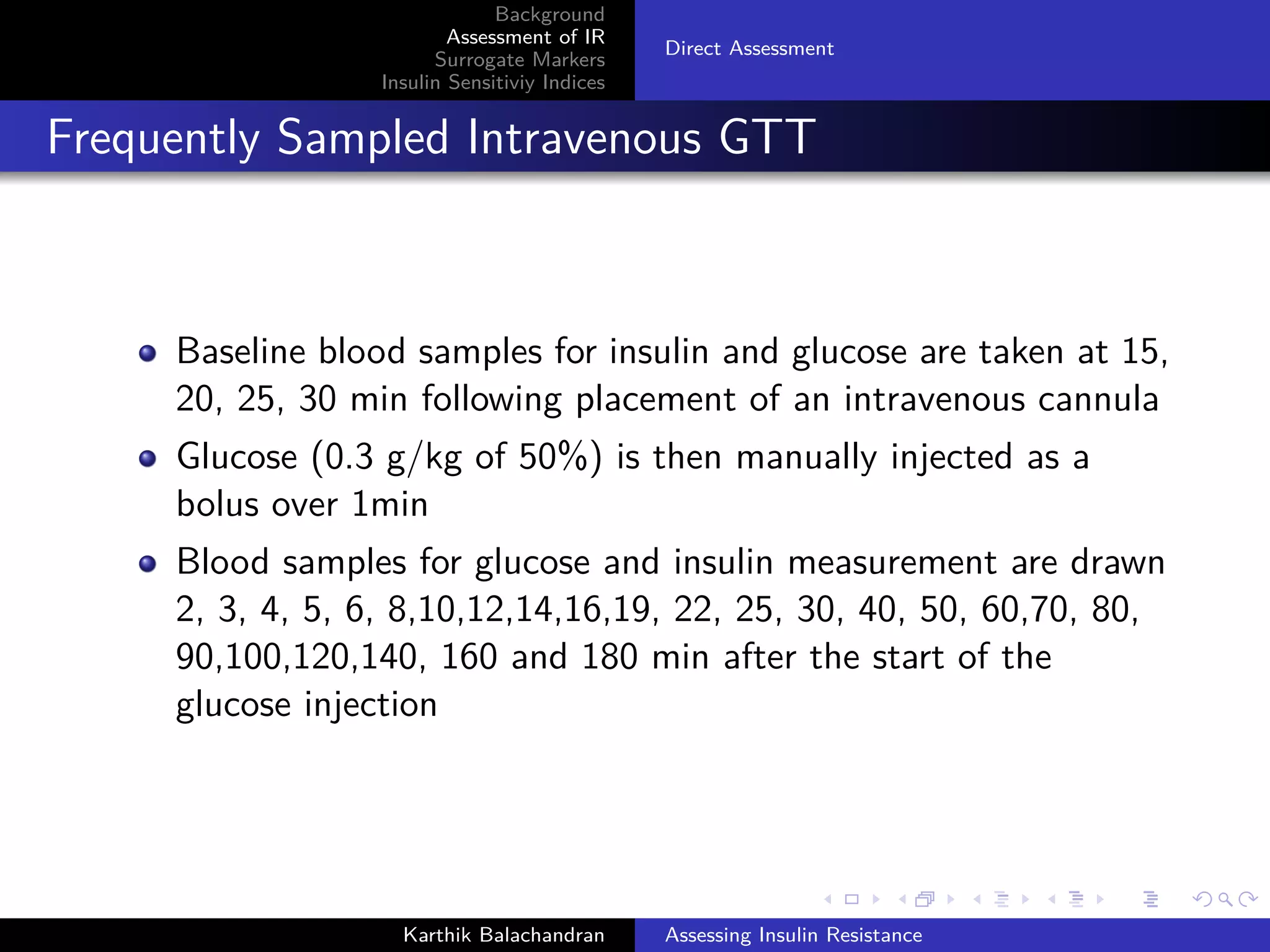 Background
Assessment of IR
Surrogate Markers
Insulin Sensitiviy Indices

Direct Assessment

Frequently Sampled Intravenous GTT

• Baseline blood samples for insulin and glucose are taken at 15, 20, 25, 30 min following placement of an intravenous cannula
• Glucose (0.3 g/kg of 50%) is then manually injected as a bolus over 1min
• Blood samples for glucose and insulin measurement are drawn 2, 3, 4, 5, 6, 8,10,12,14,16,19, 22, 25, 30, 40, 50, 60,70, 80, 90,100,120,140, 160 and 180 min after the start of the glucose injection

Karthik Balachandran

Assessing Insulin Resistance